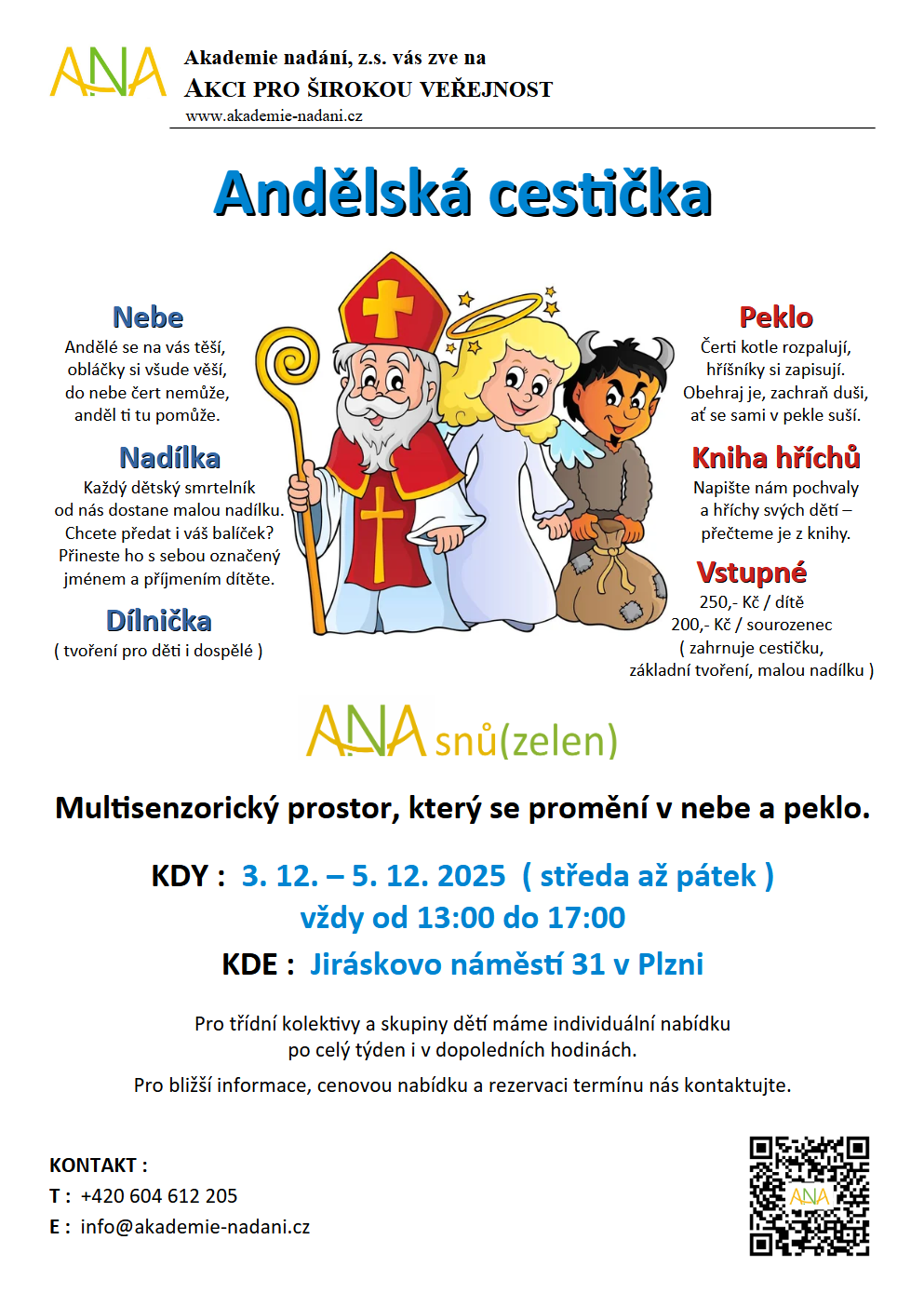 ANA

Akademie nadání, z.s. vás zve na
AKCI PRO ŠIROKOU VEŘEJNOST
www.akademie-nadani.cz

Andělská cestička

Nebe
Andělé se na vás těší, obláčky si všude věší, do nebe čert nemůže, anděl ti tu pomůže.

Nadílka
Každý dětský smrtelník od nás dostane malou nadílku. Chcete předat i váš balíček? Přineste ho s sebou označený jménem a příjmením dítěte.

Dílnička
( tvoření pro děti i dospělé )

Peklo
Čerti kotle rozpalují, hříšníky si zapisují. Obehraj je, zachraň duši, ať se sami v pekle suší.

Kniha hříchů
Napište nám pochvaly a hříchy svých dětí – přečteme je z knihy.

Vstupné
250,- Kč / dítě
200,- Kč / sourozenec
( zahrnuje cestičku, základní tvoření, malou nadílku )

ANA snů(zelen)

Multisenzorický prostor, který se promění v nebe a peklo.

KDY : 3. 12. – 5. 12. 2025 ( středa až pátek )
vždy od 13:00 do 17:00
KDE : Jiráskovo náměstí 31 v Plzni

Pro třídní kolektivy a skupiny dětí máme individuální nabídku po celý týden i v dopoledních hodinách.

Pro bližší informace, cenovou nabídku a rezervaci termínu nás kontaktujte.

KONTAKT :
T : +420 604 612 205
E : info@akademie-nadani.cz

ANA